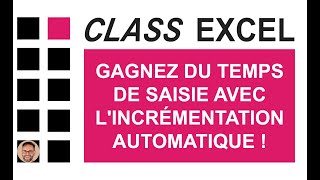 CLASS EXCEL

GAGNEZ DU TEMPS DE SAISIE AVEC L'INCRÉMENTATION AUTOMATIQUE !